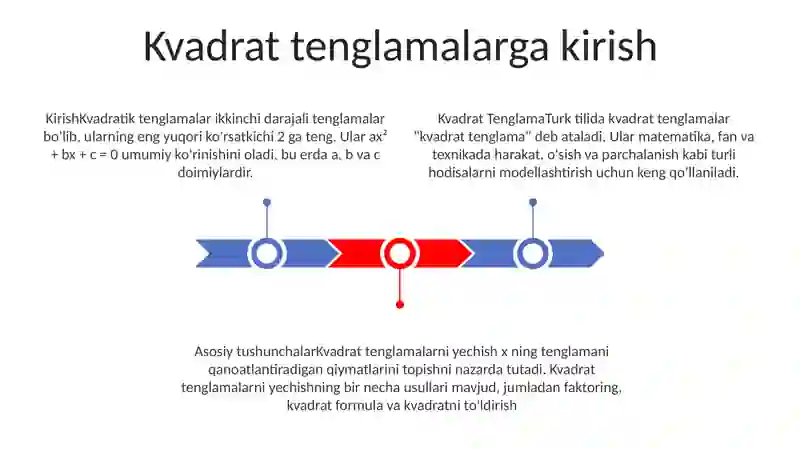 Kvadrat tenglamalarga kirish

KirishKvadratik tenglamalar ikkinchi darajali tenglamalar bo'lib, ularning eng yuqori ko'rsatkichi 2 ga teng. Ular $ax^2 + bx + c = 0$ umumiy ko'rinishini oladi, bu erda a, b va c doimiylardir.

Kvadrat TenglamaTurk tilida kvadrat tenglamalar "kvadrat tenglama" deb ataladi. Ular matematika, fan va texnikada harakat, o'sish va parchalanish kabi turli hodisalarni modellashtirish uchun keng qo'llaniladi.

Asosiy tushunchalarKvadrat tenglamalarni yechish x ning tenglamani qanoatlantiradigan qiymatlarini topishni nazarda tutadi. Kvadrat tenglamalarni yechishning bir necha usullari mavjud, jumladan faktoring, kvadrat formula va kvadratni to'ldirish